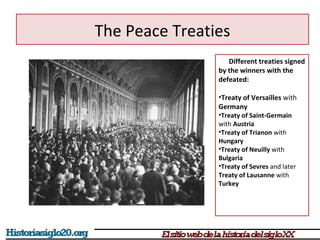 The Peace Treaties

Different treaties signed by the winners with the defeated:

•Treaty of Versailles with Germany
•Treaty of Saint-Germain with Austria
•Treaty of Trianon with Hungary
•Treaty of Neuilly with Bulgaria
•Treaty of Sevres and later Treaty of Lausanne with Turkey

Historiasiglo20.org

El sitio web de la historia del siglo XX